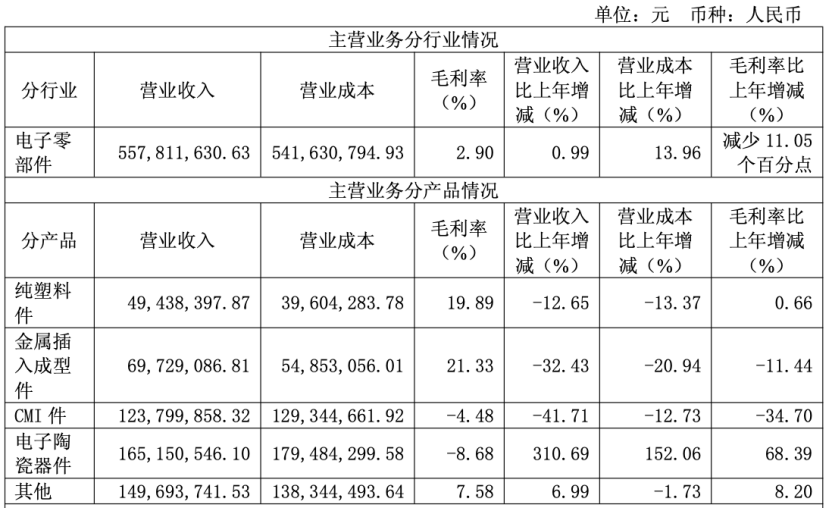 单位：元　币种：人民币

| 主营业务分行业情况 | | | | | | |
|---|---|---|---|---|---|---|
| 分行业 | 营业收入 | 营业成本 | 毛利率（%） | 营业收入比上年增减（%） | 营业成本比上年增减（%） | 毛利率比上年增减（%） |
| 电子零部件 | 557,811,630.63 | 541,630,794.93 | 2.90 | 0.99 | 13.96 | 减少 11.05 个百分点 |
| 主营业务分产品情况 | | | | | | |
| 分产品 | 营业收入 | 营业成本 | 毛利率（%） | 营业收入比上年增减（%） | 营业成本比上年增减（%） | 毛利率比上年增减（%） |
| 纯塑料件 | 49,438,397.87 | 39,604,283.78 | 19.89 | -12.65 | -13.37 | 0.66 |
| 金属插入成型件 | 69,729,086.81 | 54,853,056.01 | 21.33 | -32.43 | -20.94 | -11.44 |
| CMI 件 | 123,799,858.32 | 129,344,661.92 | -4.48 | -41.71 | -12.73 | -34.70 |
| 电子陶瓷器件 | 165,150,546.10 | 179,484,299.58 | -8.68 | 310.69 | 152.06 | 68.39 |
| 其他 | 149,693,741.53 | 138,344,493.64 | 7.58 | 6.99 | -1.73 | 8.20 |